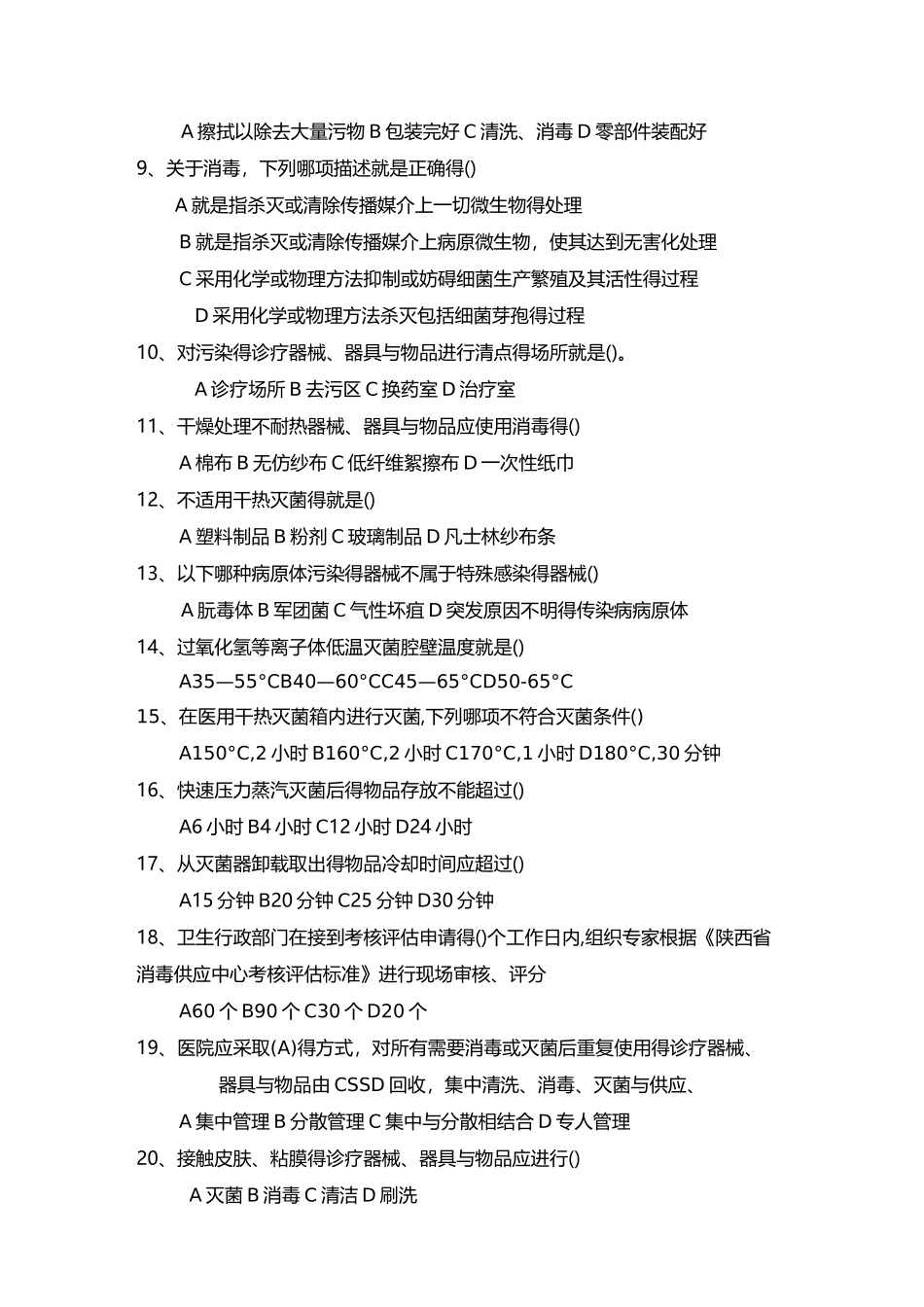 A 擦拭以除去大量污物 B 包装完好 C 清洗、消毒 D 零部件装配好

9、关于消毒，下列哪项描述就是正确得()

A 就是指杀灭或清除传播媒介上一切微生物得处理

B 就是指杀灭或清除传播媒介上病原微生物，使其达到无害化处理

C 采用化学或物理方法抑制或妨碍细菌生产繁殖及其活性得过程

D 采用化学或物理方法杀灭包括细菌芽孢得过程

10、对污染得诊疗器械、器具与物品进行清点得场所就是()。

A 诊疗场所 B 去污区 C 换药室 D 治疗室

11、干燥处理不耐热器械、器具与物品应使用消毒得()

A 棉布 B 无仿纱布 C 低纤维絮擦布 D 一次性纸巾

12、不适用干热灭菌得就是()

A 塑料制品 B 粉剂 C 玻璃制品 D 凡士林纱布条

13、以下哪种病原体污染得器械不属于特殊感染得器械()

A 朊毒体 B 军团菌 C 气性坏疽 D 突发原因不明得传染病病原体

14、过氧化氢等离子体低温灭菌腔壁温度就是()

A35—55°CB40—60°CC45—65°CD50-65°C

15、在医用干热灭菌箱内进行灭菌,下列哪项不符合灭菌条件()

A150°C,2 小时 B160°C,2 小时 C170°C,1 小时 D180°C,30 分钟

16、快速压力蒸汽灭菌后得物品存放不能超过()

A6 小时 B4 小时 C12 小时 D24 小时

17、从灭菌器卸载取出得物品冷却时间应超过()

A15 分钟 B20 分钟 C25 分钟 D30 分钟

18、卫生行政部门在接到考核评估申请得()个工作日内,组织专家根据《陕西省消毒供应中心考核评估标准》进行现场审核、评分

A60 个 B90 个 C30 个 D20 个

19、医院应采取(A)得方式，对所有需要消毒或灭菌后重复使用得诊疗器械、器具与物品由 CSSD 回收，集中清洗、消毒、灭菌与供应、

A 集中管理 B 分散管理 C 集中与分散相结合 D 专人管理

20、接触皮肤、粘膜得诊疗器械、器具与物品应进行()

A 灭菌 B 消毒 C 清洁 D 刷洗